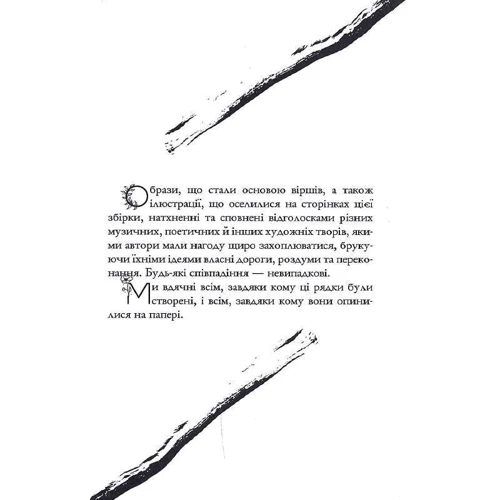 Образи, що стали основою віршів, а також ілюстрації, що оселилися на сторінках цієї збірки, натхненні та сповнені відголосками різних музичних, поетичних й інших художніх творів, якими автори мали нагоду щиро захоплюватися, брукуючи їхніми ідеями власні дороги, роздуми та переконання. Будь-які співпадіння — невипадкові.

Ми вдячні всім, завдяки кому ці рядки були створені, і всім, завдяки кому вони опинилися на папері.